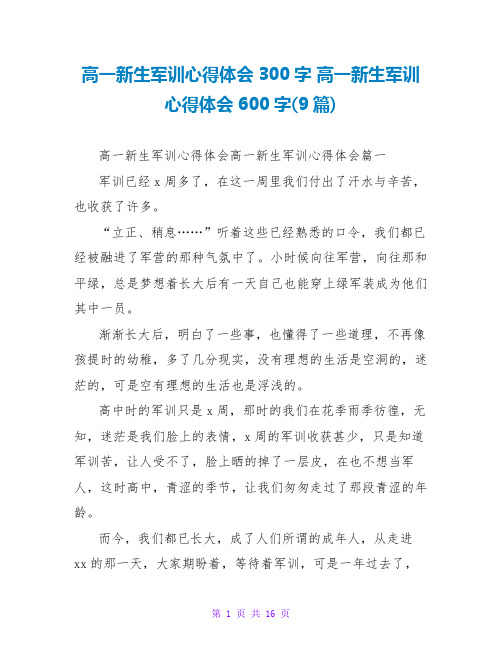 高一新生军训心得体会 300 字 高一新生军训心得体会 600 字(9 篇)

高一新生军训心得体会高一新生军训心得体会篇一

军训已经 x 周多了，在这一周里我们付出了汗水与辛苦，也收获了许多。

“立正、稍息……”听着这些已经熟悉的口令，我们都已经被融进了军营的那种气氛中了。小时候向往军营，向往那和平绿，总是梦想着长大后有一天自己也能穿上绿军装成为他们其中一员。

渐渐长大后，明白了一些事，也懂得了一些道理，不再像孩提时的幼稚，多了几分现实，没有理想的生活是空洞的，迷茫的，可是空有理想的生活也是浮浅的。

高中时的军训只是 x 周，那时的我们在花季雨季彷徨，无知，迷茫是我们脸上的表情，x 周的军训收获甚少，只是知道军训苦，让人受不了，脸上晒的掉了一层皮，在也不想当军人，这时高中，青涩的季节，让我们匆匆走过了那段青涩的年龄。

而今，我们都已长大，成了人们所谓的成年人，从走进 xx 的那一天，大家期盼着，等待着军训，可是一年过去了，

第 1 页 共 16 页